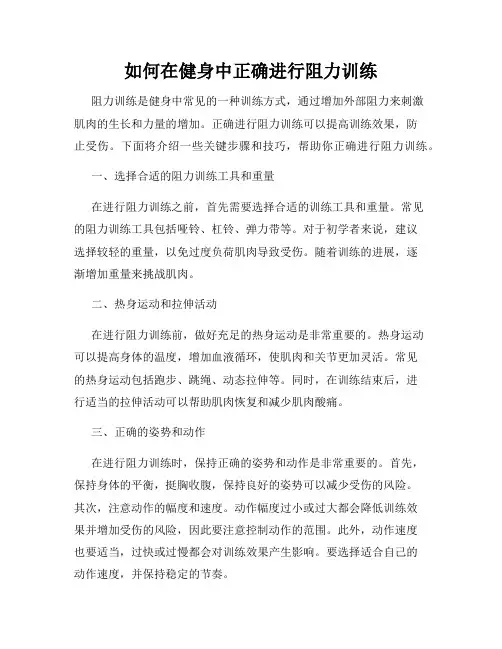 如何在健身中正确进行阻力训练

阻力训练是健身中常见的一种训练方式，通过增加外部阻力来刺激肌肉的生长和力量的增加。正确进行阻力训练可以提高训练效果，防止受伤。下面将介绍一些关键步骤和技巧，帮助你正确进行阻力训练。

一、选择合适的阻力训练工具和重量

在进行阻力训练之前，首先需要选择合适的训练工具和重量。常见的阻力训练工具包括哑铃、杠铃、弹力带等。对于初学者来说，建议选择较轻的重量，以免过度负荷肌肉导致受伤。随着训练的进展，逐渐增加重量来挑战肌肉。

二、热身运动和拉伸活动

在进行阻力训练前，做好充足的热身运动是非常重要的。热身运动可以提高身体的温度，增加血液循环，使肌肉和关节更加灵活。常见的热身运动包括跑步、跳绳、动态拉伸等。同时，在训练结束后，进行适当的拉伸活动可以帮助肌肉恢复和减少肌肉酸痛。

三、正确的姿势和动作

在进行阻力训练时，保持正确的姿势和动作是非常重要的。首先，保持身体的平衡，挺胸收腹，保持良好的姿势可以减少受伤的风险。其次，注意动作的幅度和速度。动作幅度过小或过大都会降低训练效果并增加受伤的风险，因此要注意控制动作的范围。此外，动作速度也要适当，过快或过慢都会对训练效果产生影响。要选择适合自己的动作速度，并保持稳定的节奏。